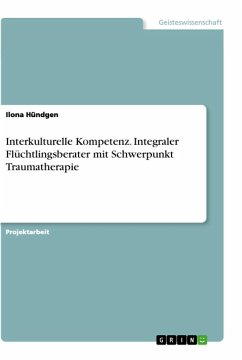 Geisteswissenschaft

Ilona Hündgen

Interkulturelle Kompetenz. Integraler Flüchtlingsberater mit Schwerpunkt Traumatherapie

Projektarbeit

GRIN